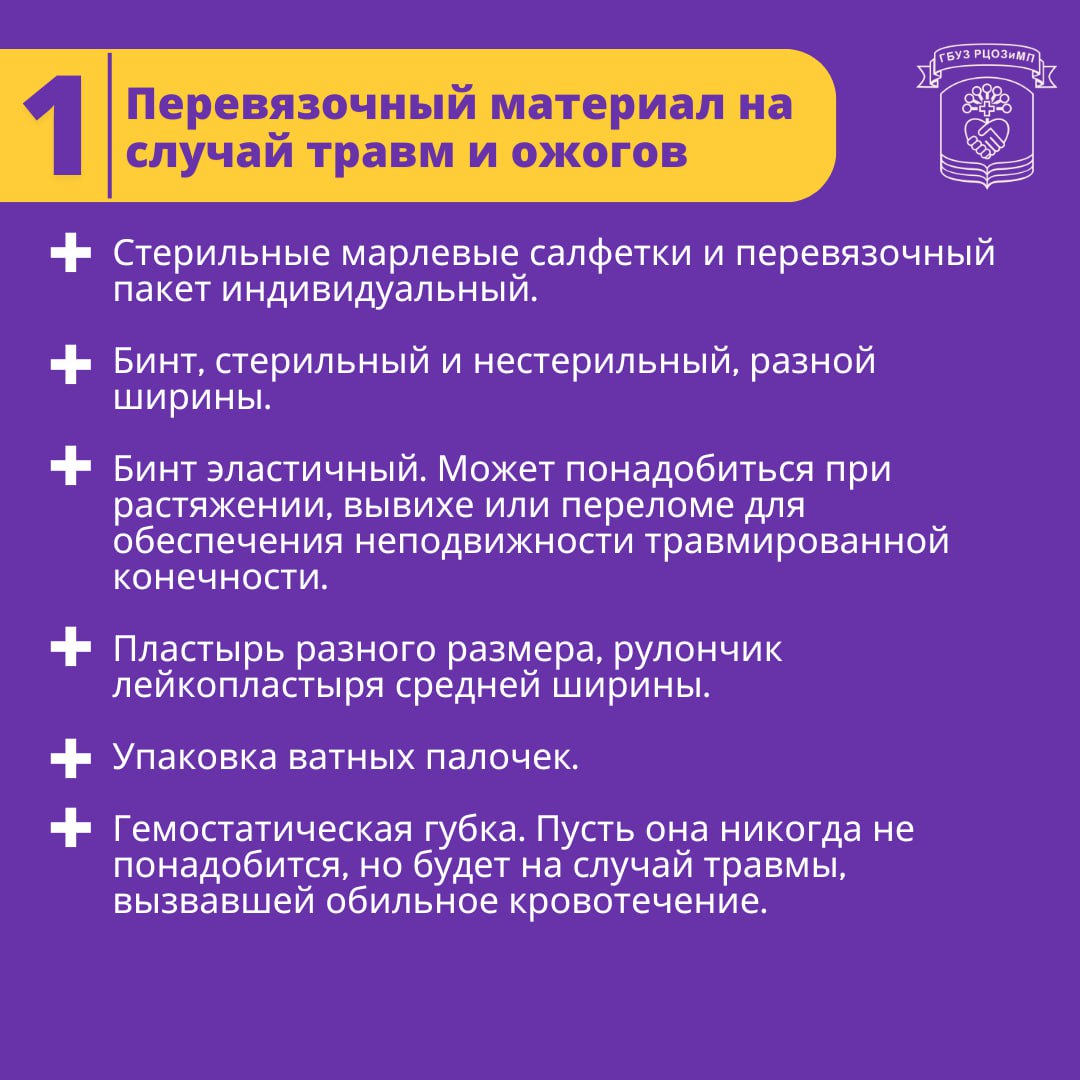 1 Перевязочный материал на случай травм и ожогов

ГБУЗ РЦОЗиМП

Стерильные марлевые салфетки и перевязочный пакет индивидуальный.

Бинт, стерильный и нестерильный, разной ширины.

Бинт эластичный. Может понадобиться при растяжении, вывихе или переломе для обеспечения неподвижности травмированной конечности.

Пластырь разного размера, рулончик лейкопластыря средней ширины.

Упаковка ватных палочек.

Гемостатическая губка. Пусть она никогда не понадобится, но будет на случай травмы, вызвавшей обильное кровотечение.